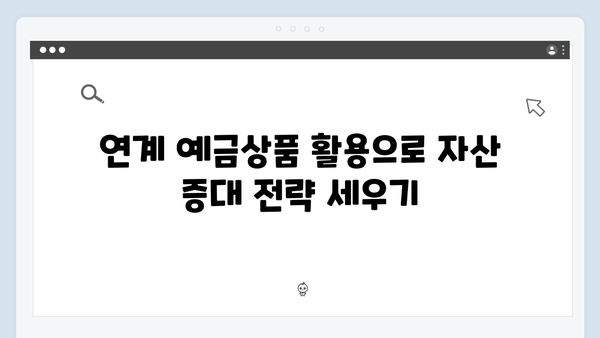 연계 예금상품 활용으로 자산 증대 전략 세우기